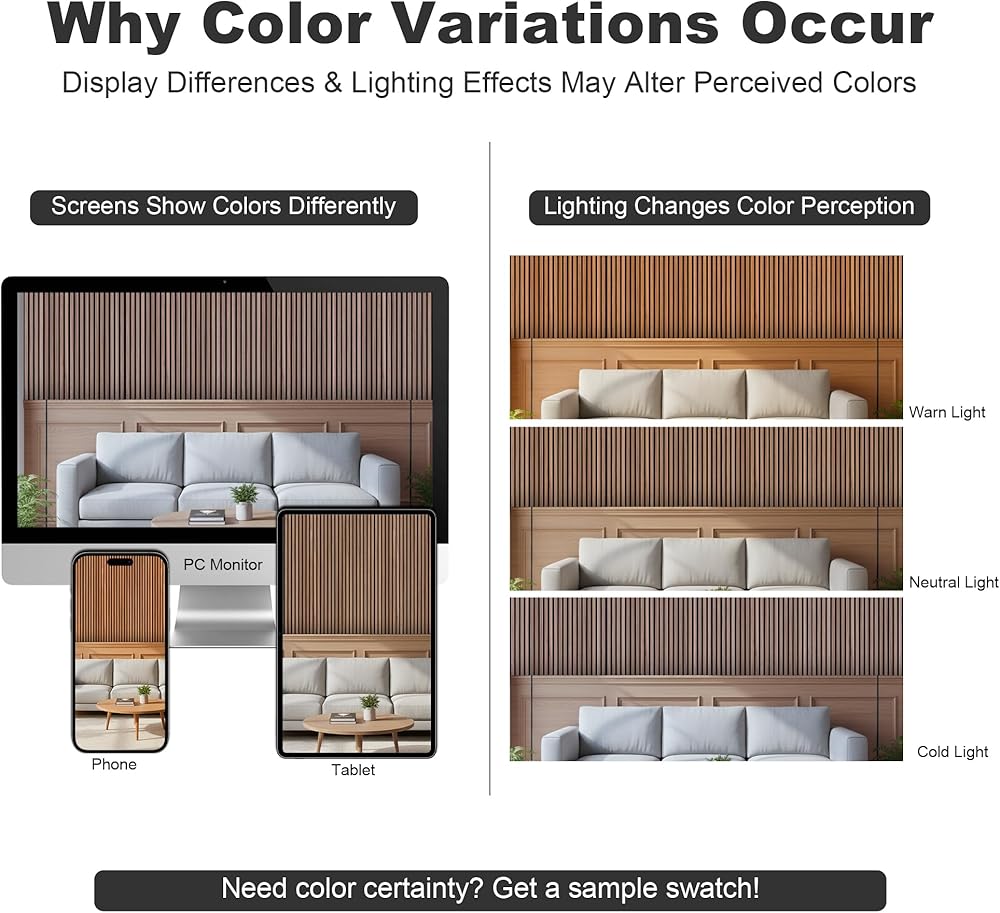 Why Color Variations Occur

Display Differences & Lighting Effects May Alter Perceived Colors

Screens Show Colors Differently

PC Monitor

Phone

Tablet

Lighting Changes Color Perception

Warn Light

Neutral Light

Cold Light

Need color certainty? Get a sample swatch!